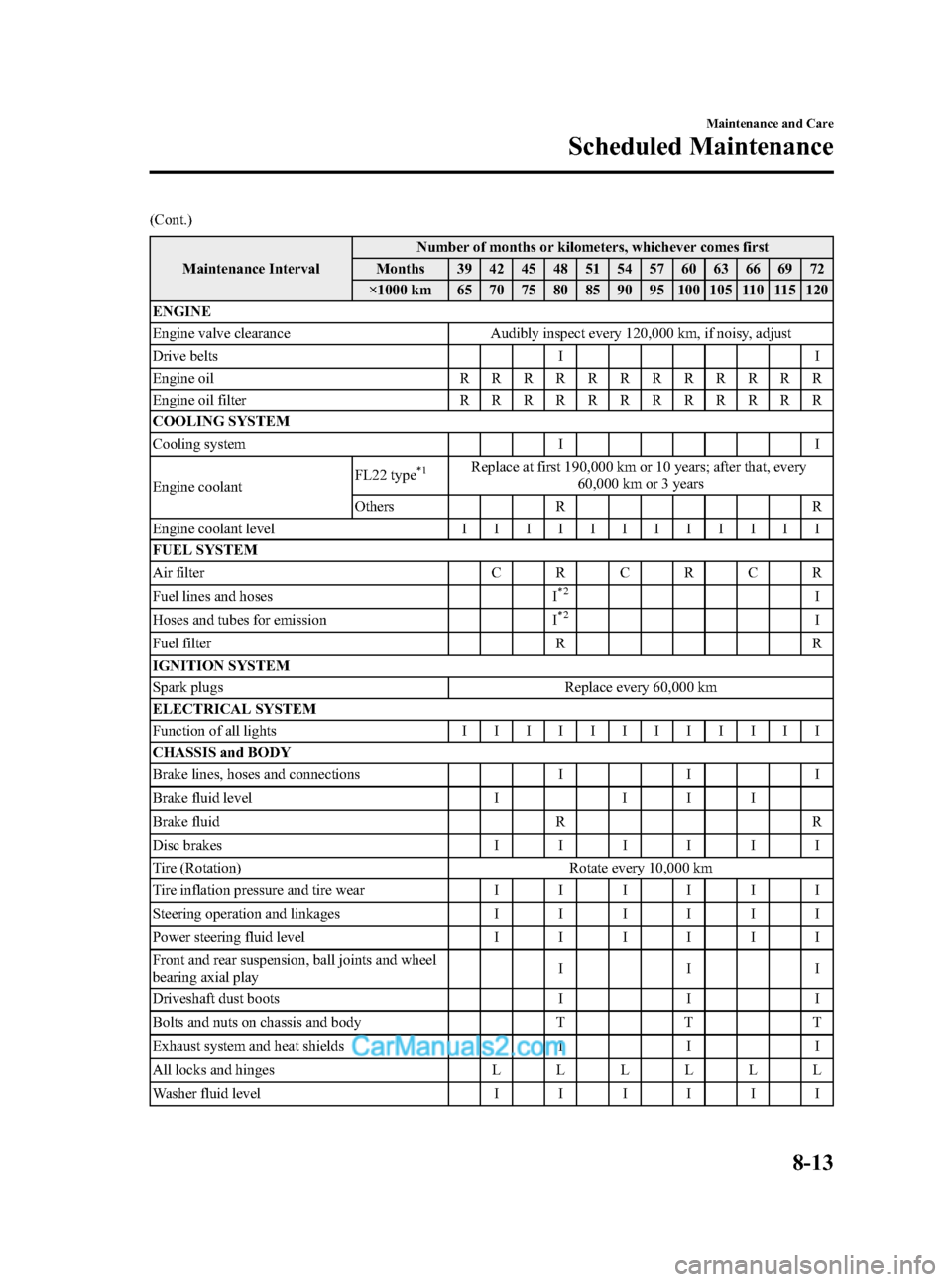 Maintenance and Care

Scheduled Maintenance

(Cont.)

| Maintenance Interval | | Number of months or kilometers, whichever comes first | | | | | | | | | | | |
|---|---|---|---|---|---|---|---|---|---|---|---|---|---|
| | Months | 39 | 42 | 45 | 48 | 51 | 54 | 57 | 60 | 63 | 66 | 69 | 72 |
| | ×1000 km | 65 | 70 | 75 | 80 | 85 | 90 | 95 | 100 | 105 | 110 | 115 | 120 |
| ENGINE | | | | | | | | | | | | | |
| Engine valve clearance | | Audibly inspect every 120,000 km, if noisy, adjust | | | | | | | | | | | |
| Drive belts | | | | | I | | | | | | | | I |
| Engine oil | | R | R | R | R | R | R | R | R | R | R | R | R |
| Engine oil filter | | R | R | R | R | R | R | R | R | R | R | R | R |
| COOLING SYSTEM | | | | | | | | | | | | | |
| Cooling system | | | | | I | | | | | | | | I |
| Engine coolant | FL22 type$^{*1}$ | Replace at first 190,000 km or 10 years; after that, every 60,000 km or 3 years | | | | | | | | | | | |
| | Others | | | | R | | | | | | | | R |
| Engine coolant level | | I | I | I | I | I | I | I | I | I | I | I | I |
| FUEL SYSTEM | | | | | | | | | | | | | |
| Air filter | | | C | | R | | C | | R | | C | | R |
| Fuel lines and hoses | | | | | I$^{*2}$ | | | | | | | | I |
| Hoses and tubes for emission | | | | | I$^{*2}$ | | | | | | | | I |
| Fuel filter | | | | | R | | | | | | | | R |
| IGNITION SYSTEM | | | | | | | | | | | | | |
| Spark plugs | | Replace every 60,000 km | | | | | | | | | | | |
| ELECTRICAL SYSTEM | | | | | | | | | | | | | |
| Function of all lights | | I | I | I | I | I | I | I | I | I | I | I | I |
| CHASSIS and BODY | | | | | | | | | | | | | |
| Brake lines, hoses and connections | | | | | I | | | | I | | | | I |
| Brake fluid level | | | I | | | | I | | I | | I | | |
| Brake fluid | | | | | R | | | | | | | | R |
| Disc brakes | | | I | | I | | I | | I | | I | | I |
| Tire (Rotation) | | Rotate every 10,000 km | | | | | | | | | | | |
| Tire inflation pressure and tire wear | | | I | | I | | I | | I | | I | | I |
| Steering operation and linkages | | | I | | I | | I | | I | | I | | I |
| Power steering fluid level | | | I | | I | | I | | I | | I | | I |
| Front and rear suspension, ball joints and wheel bearing axial play | | | | | I | | | | I | | | | I |
| Driveshaft dust boots | | | | | I | | | | I | | | | I |
| Bolts and nuts on chassis and body | | | | | T | | | | T | | | | T |
| Exhaust system and heat shields | | | | | I | | | | I | | | | I |
| All locks and hinges | | | L | | L | | L | | L | | L | | L |
| Washer fluid level | | | I | | I | | I | | I | | I | | I |

CarManuals2.com

8-13

carmanualsonline.info